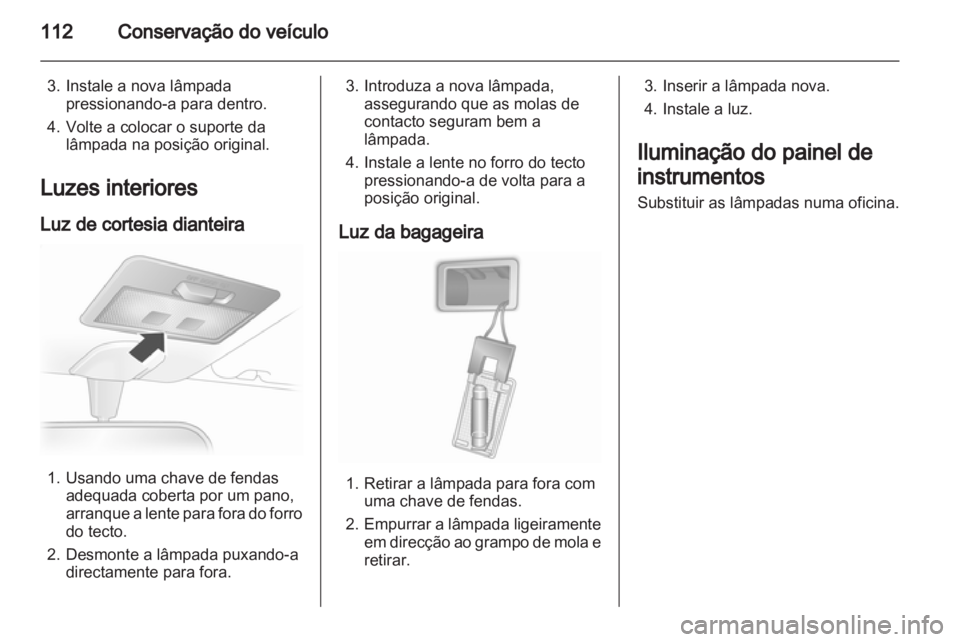 112 Conservação do veículo

3. Instale a nova lâmpada pressionando-a para dentro.
4. Volte a colocar o suporte da lâmpada na posição original.

Luzes interiores

Luz de cortesia dianteira

1. Usando uma chave de fendas adequada coberta por um pano, arranque a lente para fora do forro do tecto.
2. Desmonte a lâmpada puxando-a directamente para fora.

3. Introduza a nova lâmpada, assegurando que as molas de contacto seguram bem a lâmpada.
4. Instale a lente no forro do tecto pressionando-a de volta para a posição original.

Luz da bagageira

1. Retirar a lâmpada para fora com uma chave de fendas.
2. Empurrar a lâmpada ligeiramente em direcção ao grampo de mola e retirar.

3. Inserir a lâmpada nova.
4. Instale a luz.

Iluminação do painel de instrumentos

Substituir as lâmpadas numa oficina.

carmanualsonline.info